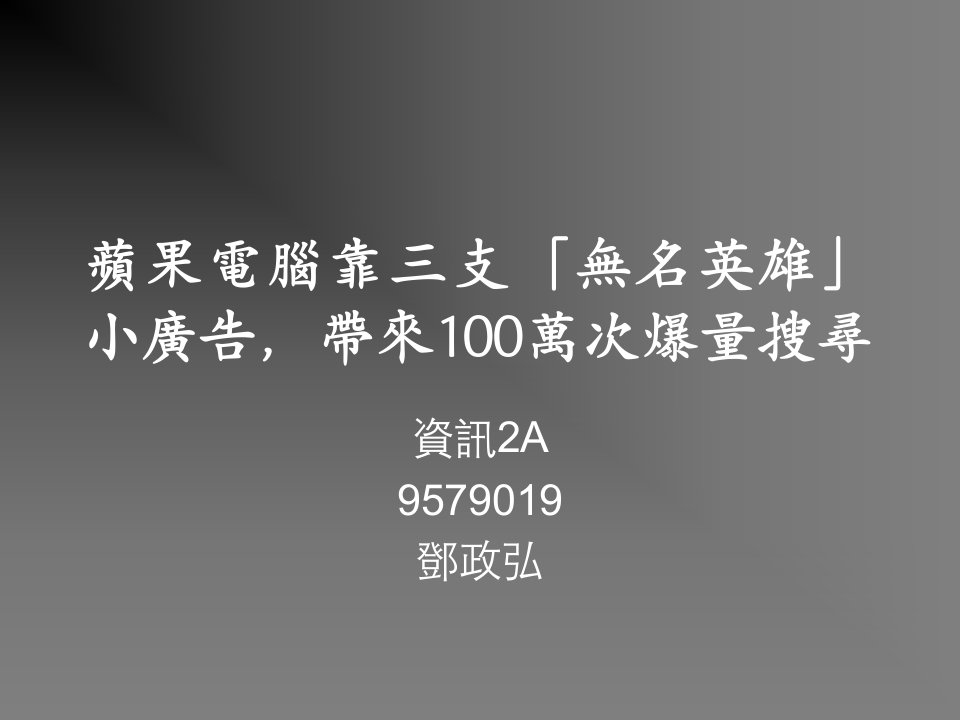 蘋果電腦靠三支「無名英雄」小廣告，帶來100萬次爆量搜尋

資訊2A
9579019
鄧政弘